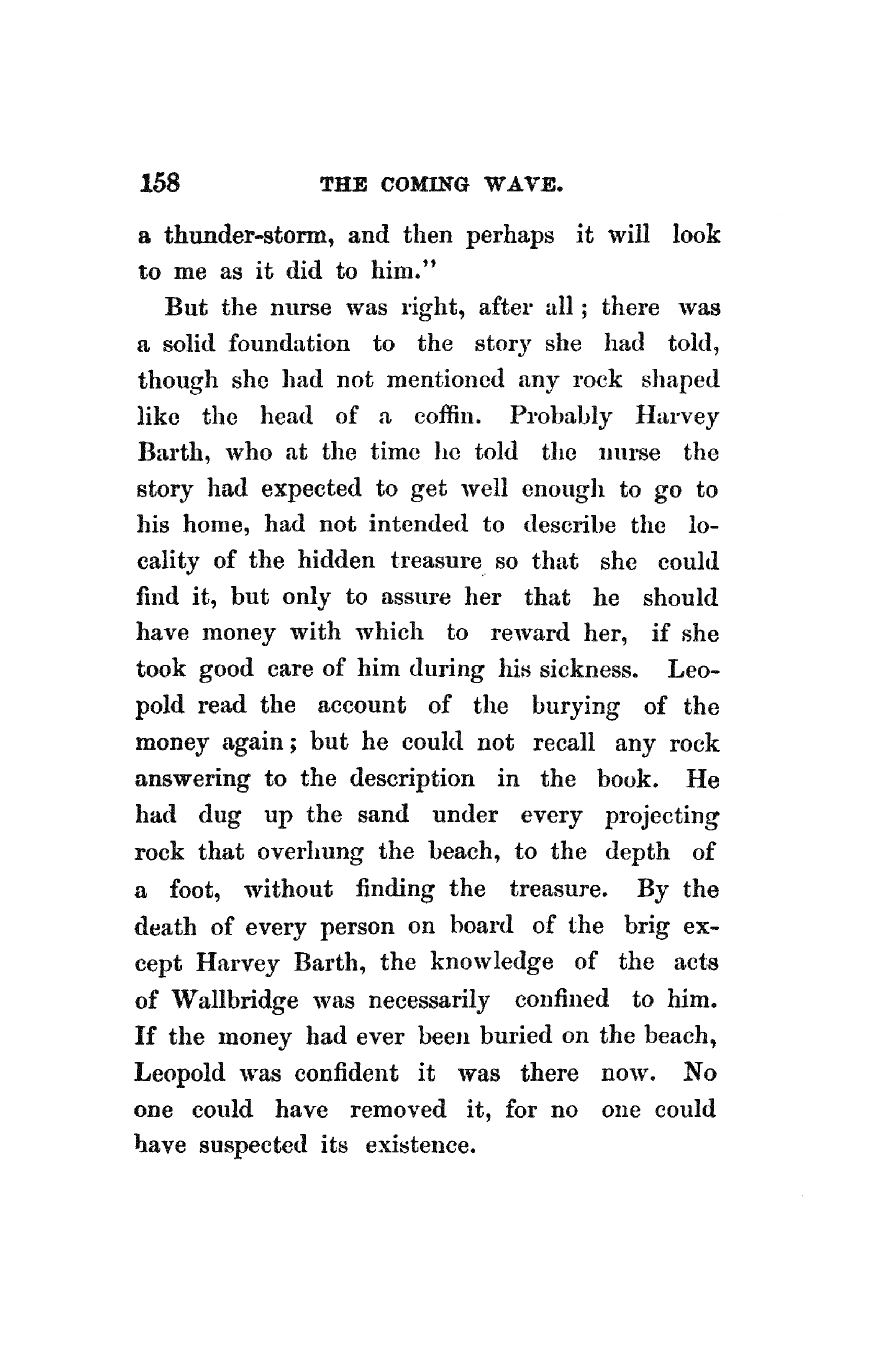 158 THE COMING WAVE.

a thunder-storm, and then perhaps it will look to me as it did to him."

But the nurse was right, after all; there was a solid foundation to the story she had told, though she had not mentioned any rock shaped like the head of a coffin. Probably Harvey Barth, who at the time he told the nurse the story had expected to get well enough to go to his home, had not intended to describe the locality of the hidden treasure so that she could find it, but only to assure her that he should have money with which to reward her, if she took good care of him during his sickness. Leopold read the account of the burying of the money again; but he could not recall any rock answering to the description in the book. He had dug up the sand under every projecting rock that overhung the beach, to the depth of a foot, without finding the treasure. By the death of every person on board of the brig except Harvey Barth, the knowledge of the acts of Wallbridge was necessarily confined to him. If the money had ever been buried on the beach, Leopold was confident it was there now. No one could have removed it, for no one could have suspected its existence.